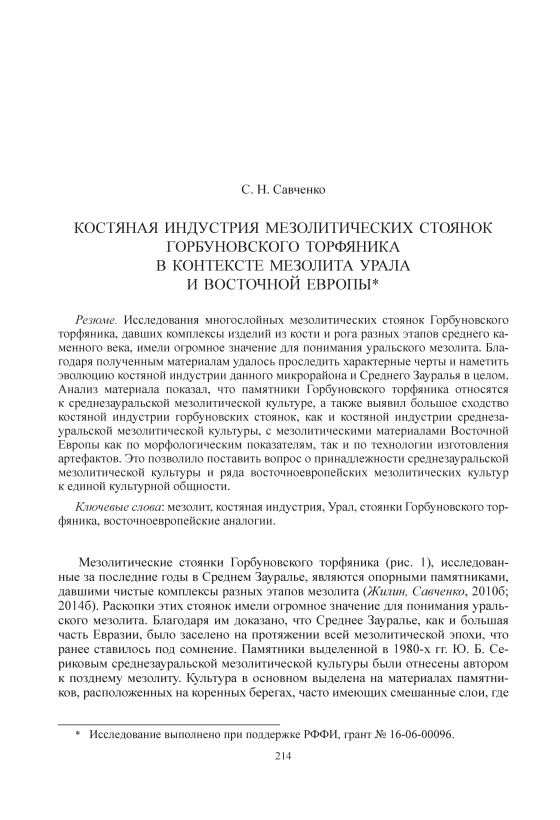 С. Н. Савченко

КОСТЯНАЯ ИНДУСТРИЯ МЕЗОЛИТИЧЕСКИХ СТОЯНОК ГОРБУНОВСКОГО ТОРФЯНИКА В КОНТЕКСТЕ МЕЗОЛИТА УРАЛА И ВОСТОЧНОЙ ЕВРОПЫ*

Резюме. Исследования многослойных мезолитических стоянок Горбуновского торфяника, давших комплексы изделий из кости и рога разных этапов среднего каменного века, имели огромное значение для понимания уральского мезолита. Благодаря полученным материалам удалось проследить характерные черты и наметить эволюцию костяной индустрии данного микрорайона и Среднего Зауралья в целом. Анализ материала показал, что памятники Горбуновского торфяника относятся к среднезауральской мезолитической культуре, а также выявил большое сходство костяной индустрии горбуновских стоянок, как и костяной индустрии среднезауральской мезолитической культуры, с мезолитическими материалами Восточной Европы как по морфологическим показателям, так и по технологии изготовления артефактов. Это позволило поставить вопрос о принадлежности среднезауральской мезолитической культуры и ряда восточноевропейских мезолитических культур к единой культурной общности.

Ключевые слова: мезолит, костяная индустрия, Урал, стоянки Горбуновского торфяника, восточноевропейские аналогии.

Мезолитические стоянки Горбуновского торфяника (рис. 1), исследованные за последние годы в Среднем Зауралье, являются опорными памятниками, давшими чистые комплексы разных этапов мезолита (Жилин, Савченко, 2010б; 2014б). Раскопки этих стоянок имели огромное значение для понимания уральского мезолита. Благодаря им доказано, что Среднее Зауралье, как и большая часть Евразии, было заселено на протяжении всей мезолитической эпохи, что ранее ставилось под сомнение. Памятники выделенной в 1980-х гг. Ю. Б. Сериковым среднезауральской мезолитической культуры были отнесены автором к позднему мезолиту. Культура в основном выделена на материалах памятников, расположенных на коренных берегах, часто имеющих смешанные слои, где

* Исследование выполнено при поддержке РФФИ, грант № 16-06-00096.

214